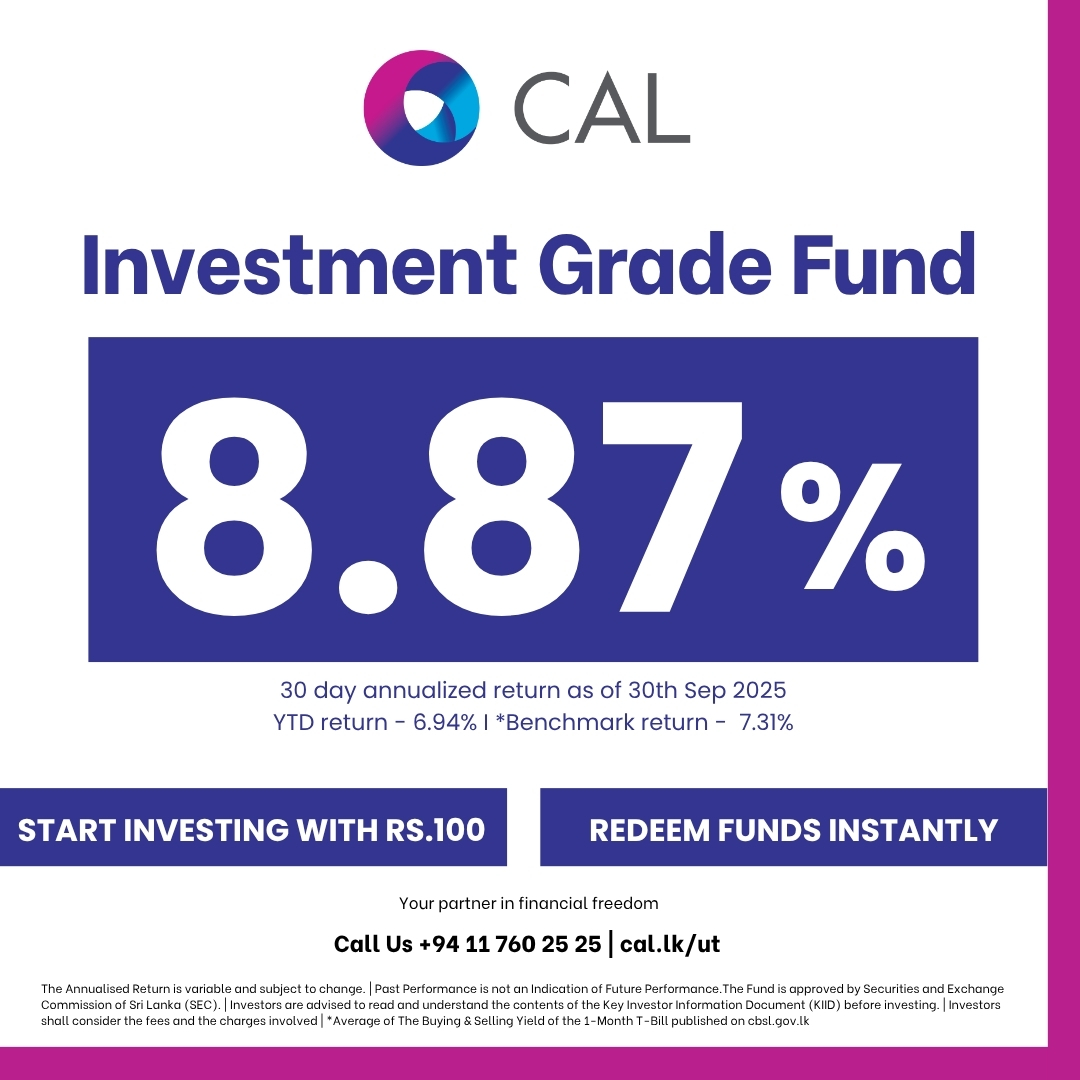 CAL

Investment Grade Fund

8.87%

30 day annualized return as of 30th Sep 2025
YTD return - 6.94% I *Benchmark return - 7.31%

START INVESTING WITH RS.100

REDEEM FUNDS INSTANTLY

Your partner in financial freedom

Call Us +94 11 760 25 25 | cal.lk/ut

The Annualised Return is variable and subject to change. | Past Performance is not an Indication of Future Performance.The Fund is approved by Securities and Exchange Commission of Sri Lanka (SEC). | Investors are advised to read and understand the contents of the Key Investor Information Document (KIID) before investing. | Investors shall consider the fees and the charges involved | *Average of The Buying & Selling Yield of the 1-Month T-Bill published on cbsl.gov.lk